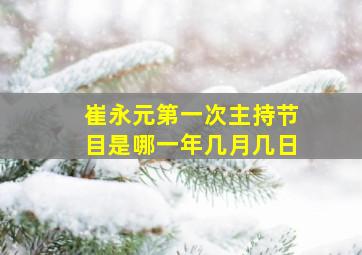 崔永元第一次主持节目是哪一年几月几日